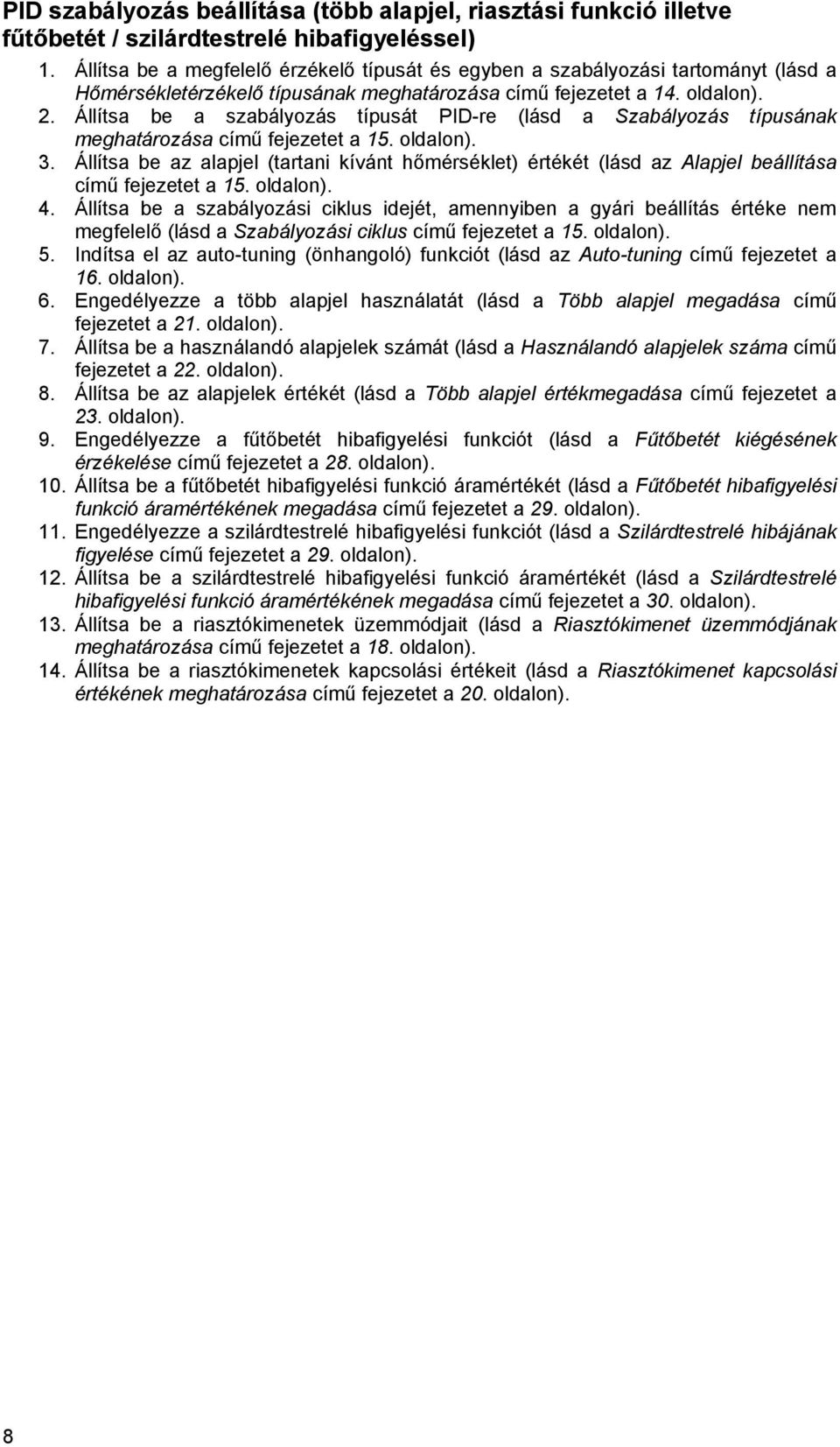 PID szabályozás beállítása (több alapjel, riasztási funkció illetve fűtőbetét / szilárdtestrelé hibafigyeléssel)

1. Állítsa be a megfelelő érzékelő típusát és egyben a szabályozási tartományt (lásd a Hőmérsékletérzékelő típusának meghatározása című fejezetet a 14. oldalon).
2. Állítsa be a szabályozás típusát PID-re (lásd a Szabályozás típusának meghatározása című fejezetet a 15. oldalon).
3. Állítsa be az alapjel (tartani kívánt hőmérséklet) értékét (lásd az Alapjel beállítása című fejezetet a 15. oldalon).
4. Állítsa be a szabályozási ciklus idejét, amennyiben a gyári beállítás értéke nem megfelelő (lásd a Szabályozási ciklus című fejezetet a 15. oldalon).
5. Indítsa el az auto-tuning (önhangoló) funkciót (lásd az Auto-tuning című fejezetet a 16. oldalon).
6. Engedélyezze a több alapjel használatát (lásd a Több alapjel megadása című fejezetet a 21. oldalon).
7. Állítsa be a használandó alapjelek számát (lásd a Használandó alapjelek száma című fejezetet a 22. oldalon).
8. Állítsa be az alapjelek értékét (lásd a Több alapjel értékmegadása című fejezetet a 23. oldalon).
9. Engedélyezze a fűtőbetét hibafigyelési funkciót (lásd a Fűtőbetét kiégésének érzékelése című fejezetet a 28. oldalon).
10. Állítsa be a fűtőbetét hibafigyelési funkció áramértékét (lásd a Fűtőbetét hibafigyelési funkció áramértékének megadása című fejezetet a 29. oldalon).
11. Engedélyezze a szilárdtestrelé hibafigyelési funkciót (lásd a Szilárdtestrelé hibájának figyelése című fejezetet a 29. oldalon).
12. Állítsa be a szilárdtestrelé hibafigyelési funkció áramértékét (lásd a Szilárdtestrelé hibafigyelési funkció áramértékének megadása című fejezetet a 30. oldalon).
13. Állítsa be a riasztókimenetek üzemmódjait (lásd a Riasztókimenet üzemmódjának meghatározása című fejezetet a 18. oldalon).
14. Állítsa be a riasztókimenetek kapcsolási értékeit (lásd a Riasztókimenet kapcsolási értékének meghatározása című fejezetet a 20. oldalon).

8